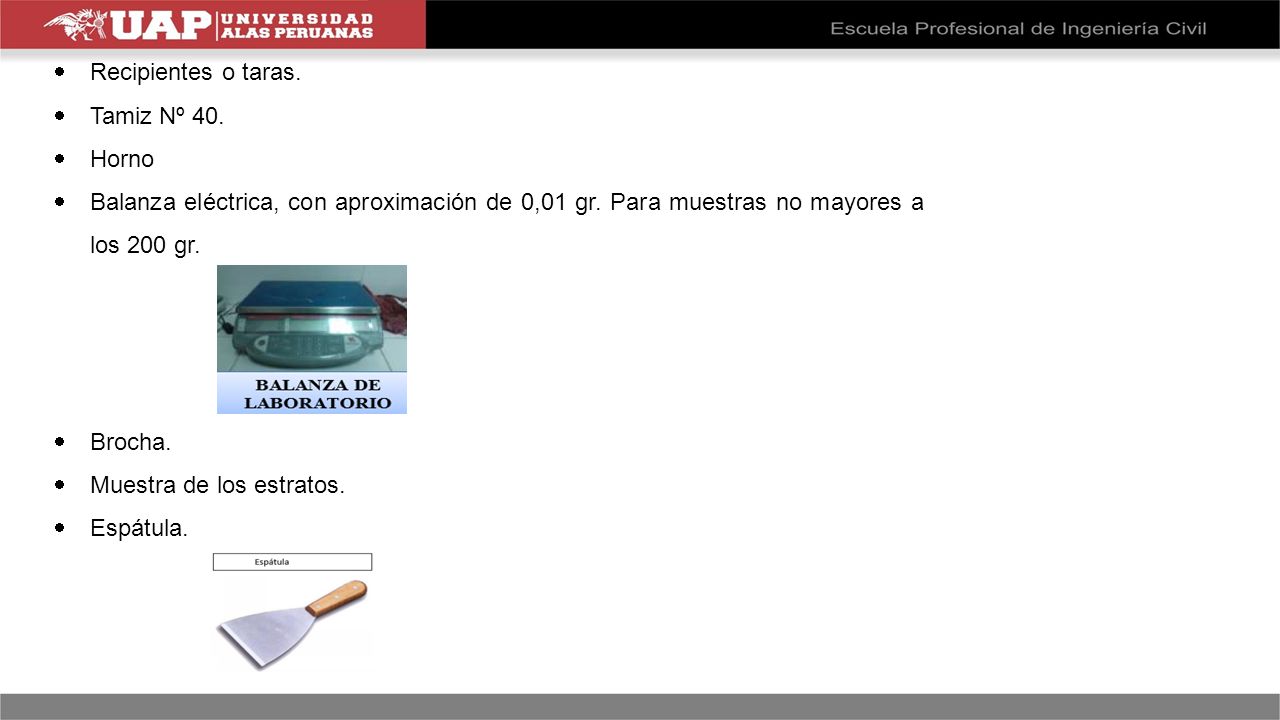 UAP UNIVERSIDAD ALAS PERUANAS

Escuela Profesional de Ingeniería Civil

• Recipientes o taras.
• Tamiz Nº 40.
• Horno
• Balanza eléctrica, con aproximación de 0,01 gr. Para muestras no mayores a los 200 gr.

BALANZA DE LABORATORIO

• Brocha.
• Muestra de los estratos.
• Espátula.

Espátula